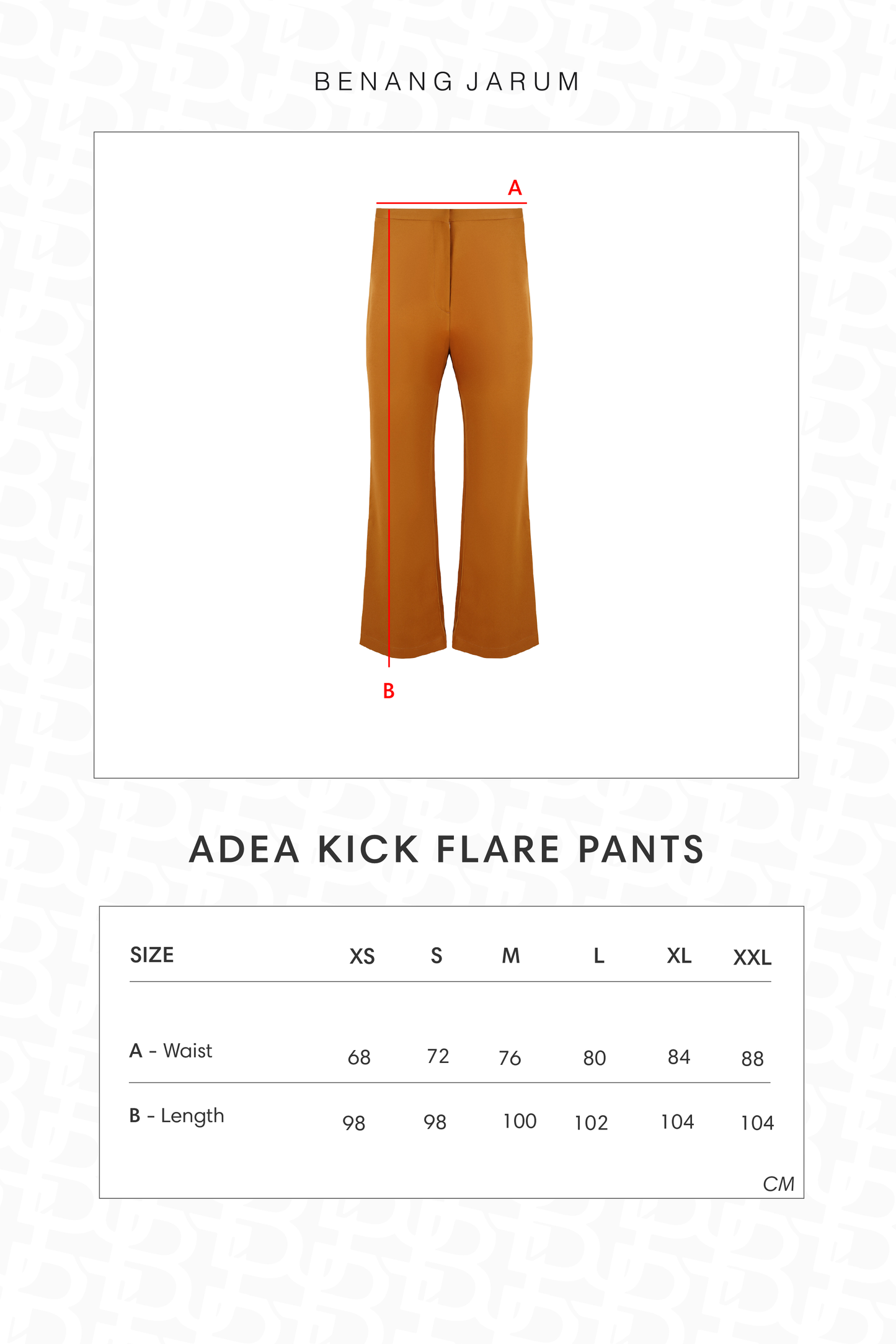 BENANG JARUM

A

B

ADEA KICK FLARE PANTS

| SIZE | XS | S | M | L | XL | XXL |
|---|---|---|---|---|---|---|
| A - Waist | 68 | 72 | 76 | 80 | 84 | 88 |
| B - Length | 98 | 98 | 100 | 102 | 104 | 104 |

CM